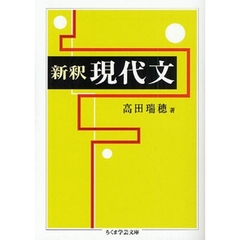 新釈 現代文

高田瑞穂 著

ちくま学芸文庫